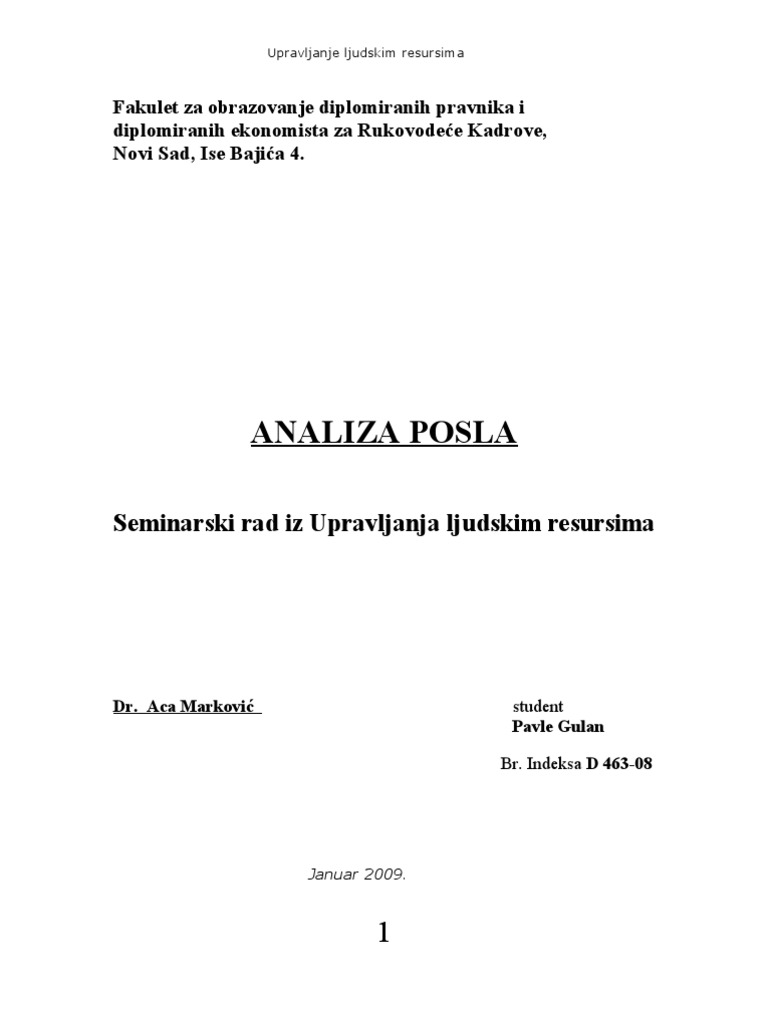 Upravljanje ljudskim resursima

Fakulet za obrazovanje diplomiranih pravnika i diplomiranih ekonomista za Rukovodeće Kadrove, Novi Sad, Ise Bajića 4.

ANALIZA POSLA

Seminarski rad iz Upravljanja ljudskim resursima

Dr. Aca Marković

student
Pavle Gulan

Br. Indeksa D 463-08

Januar 2009.

1